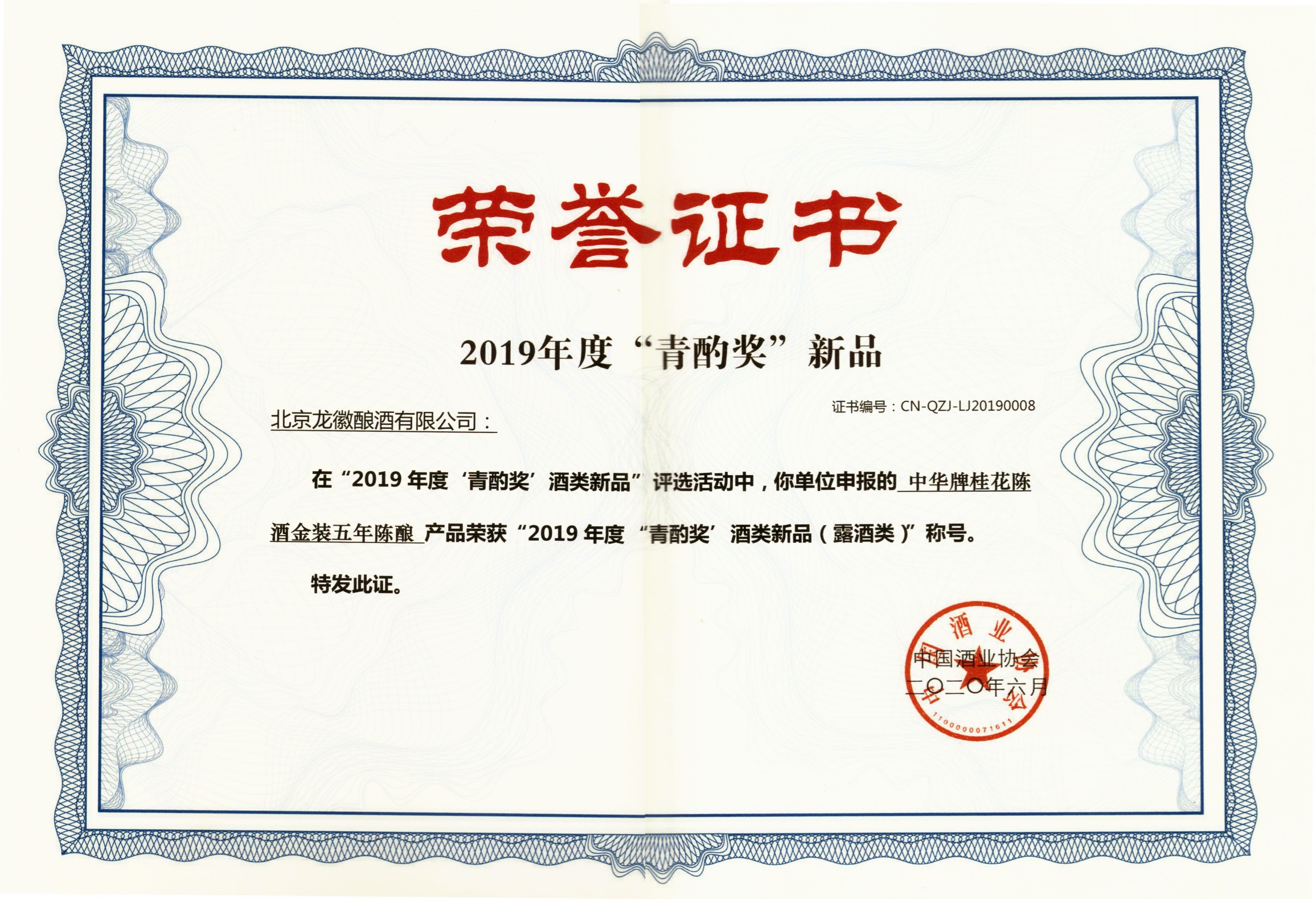 荣誉证书

2019年度“青酌奖”新品

证书编号：CN-QZJ-LJ20190008

北京龙徽酿酒有限公司：

在“2019年度‘青酌奖’酒类新品”评选活动中，你单位申报的中华牌桂花陈酒金装五年陈酿产品荣获“2019年度‘青酌奖’酒类新品（露酒类）”称号。

特发此证。

中国酒业协会
二〇二〇年六月

中国酒业协会
1100000071611